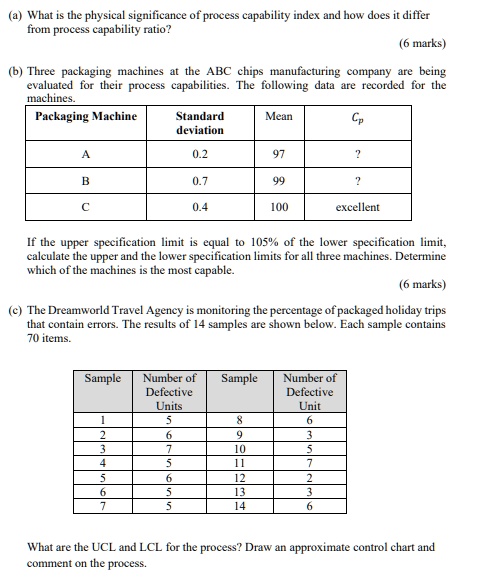 (a) What is the physical significance of process capability index and how does it differ from process capability ratio?

(6 marks)

(b) Three packaging machines at the ABC chips manufacturing company are being evaluated for their process capabilities. The following data are recorded for the machines.

| Packaging Machine | Standard deviation | Mean | $C_p$ |
|---|---|---|---|
| A | 0.2 | 97 | ? |
| B | 0.7 | 99 | ? |
| C | 0.4 | 100 | excellent |

If the upper specification limit is equal to 105% of the lower specification limit, calculate the upper and the lower specification limits for all three machines. Determine which of the machines is the most capable.

(6 marks)

(c) The Dreamworld Travel Agency is monitoring the percentage of packaged holiday trips that contain errors. The results of 14 samples are shown below. Each sample contains 70 items.

| Sample | Number of Defective Units | Sample | Number of Defective Unit |
|---|---|---|---|
| 1 | 5 | 8 | 6 |
| 2 | 6 | 9 | 3 |
| 3 | 7 | 10 | 5 |
| 4 | 5 | 11 | 7 |
| 5 | 6 | 12 | 2 |
| 6 | 5 | 13 | 3 |
| 7 | 5 | 14 | 6 |

What are the UCL and LCL for the process? Draw an approximate control chart and comment on the process.